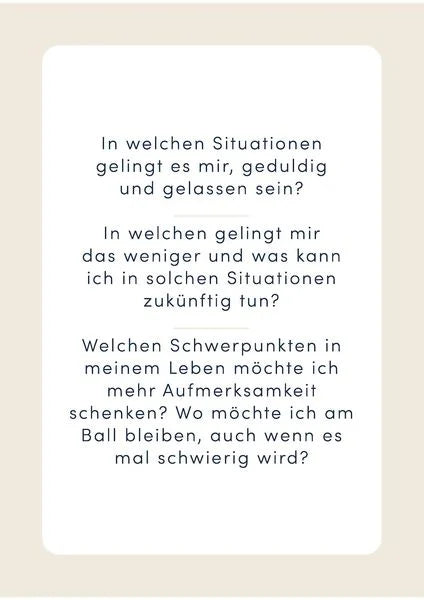 In welchen Situationen gelingt es mir, geduldig und gelassen sein?

In welchen gelingt mir das weniger und was kann ich in solchen Situationen zukünftig tun?

Welchen Schwerpunkten in meinem Leben möchte ich mehr Aufmerksamkeit schenken? Wo möchte ich am Ball bleiben, auch wenn es mal schwierig wird?